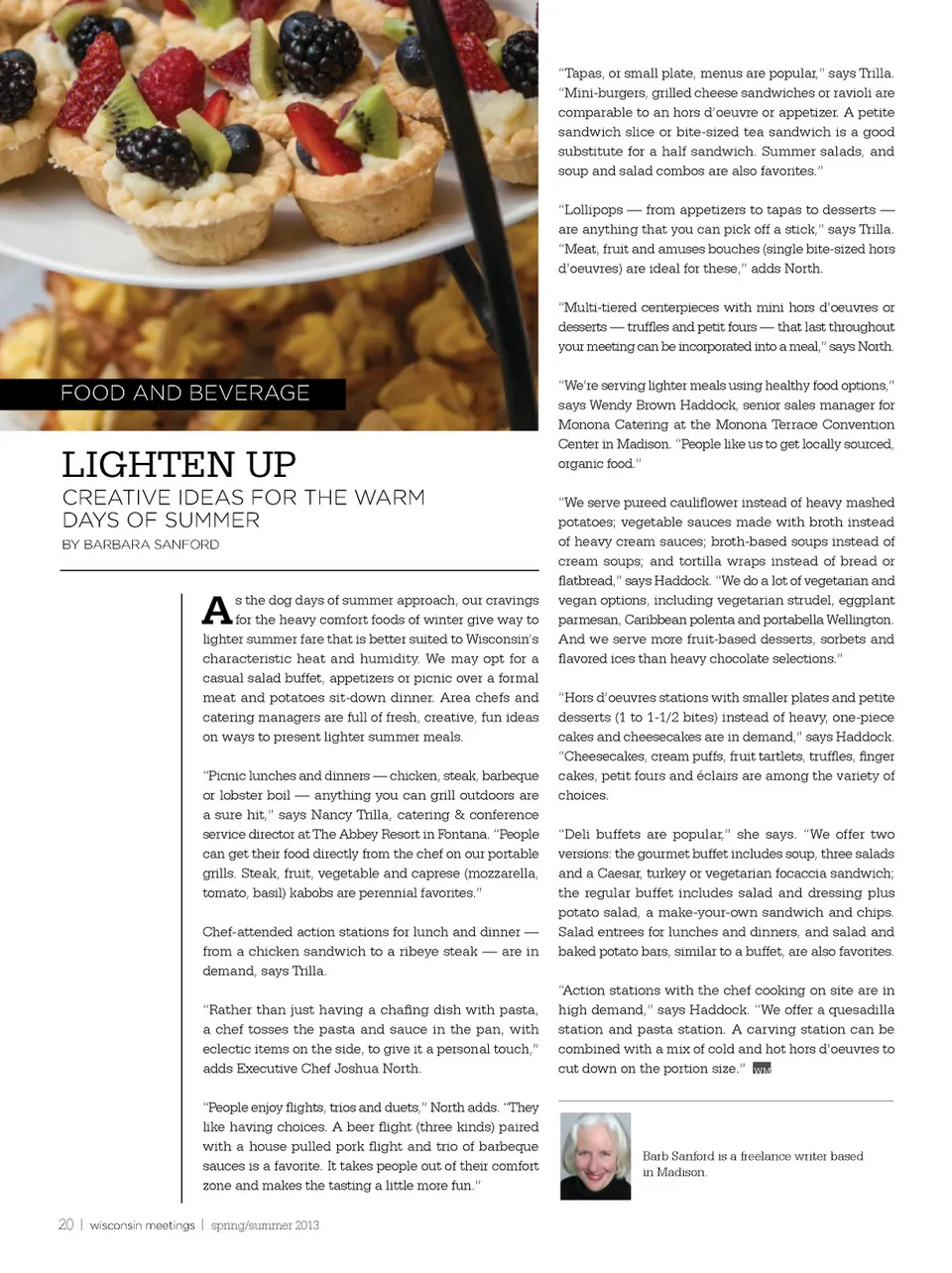 FOOD AND BEVERAGE

LIGHTEN UP

CREATIVE IDEAS FOR THE WARM DAYS OF SUMMER

BY BARBARA SANFORD

As the dog days of summer approach, our cravings for the heavy comfort foods of winter give way to lighter summer fare that is better suited to Wisconsin's characteristic heat and humidity. We may opt for a casual salad buffet, appetizers or picnic over a formal meat and potatoes sit-down dinner. Area chefs and catering managers are full of fresh, creative, fun ideas on ways to present lighter summer meals.

"Picnic lunches and dinners — chicken, steak, barbeque or lobster boil — anything you can grill outdoors are a sure hit," says Nancy Trilla, catering & conference service director at The Abbey Resort in Fontana. "People can get their food directly from the chef on our portable grills. Steak, fruit, vegetable and caprese (mozzarella, tomato, basil) kabobs are perennial favorites."

Chef-attended action stations for lunch and dinner — from a chicken sandwich to a ribeye steak — are in demand, says Trilla.

"Rather than just having a chafing dish with pasta, a chef tosses the pasta and sauce in the pan, with eclectic items on the side, to give it a personal touch," adds Executive Chef Joshua North.

"People enjoy flights, trios and duets," North adds. "They like having choices. A beer flight (three kinds) paired with a house pulled pork flight and trio of barbeque sauces is a favorite. It takes people out of their comfort zone and makes the tasting a little more fun."

"Tapas, or small plate, menus are popular," says Trilla. "Mini-burgers, grilled cheese sandwiches or ravioli are comparable to an hors d'oeuvre or appetizer. A petite sandwich slice or bite-sized tea sandwich is a good substitute for a half sandwich. Summer salads, and soup and salad combos are also favorites."

"Lollipops — from appetizers to tapas to desserts — are anything that you can pick off a stick," says Trilla. "Meat, fruit and amuses bouches (single bite-sized hors d'oeuvres) are ideal for these," adds North.

"Multi-tiered centerpieces with mini hors d'oeuvres or desserts — truffles and petit fours — that last throughout your meeting can be incorporated into a meal," says North.

"We're serving lighter meals using healthy food options," says Wendy Brown Haddock, senior sales manager for Monona Catering at the Monona Terrace Convention Center in Madison. "People like us to get locally sourced, organic food."

"We serve pureed cauliflower instead of heavy mashed potatoes; vegetable sauces made with broth instead of heavy cream sauces; broth-based soups instead of cream soups; and tortilla wraps instead of bread or flatbread," says Haddock. "We do a lot of vegetarian and vegan options, including vegetarian strudel, eggplant parmesan, Caribbean polenta and portabella Wellington. And we serve more fruit-based desserts, sorbets and flavored ices than heavy chocolate selections."

"Hors d'oeuvres stations with smaller plates and petite desserts (1 to 1-1/2 bites) instead of heavy, one-piece cakes and cheesecakes are in demand," says Haddock. "Cheesecakes, cream puffs, fruit tartlets, truffles, finger cakes, petit fours and éclairs are among the variety of choices.

"Deli buffets are popular," she says. "We offer two versions: the gourmet buffet includes soup, three salads and a Caesar, turkey or vegetarian focaccia sandwich; the regular buffet includes salad and dressing plus potato salad, a make-your-own sandwich and chips. Salad entrees for lunches and dinners, and salad and baked potato bars, similar to a buffet, are also favorites.

"Action stations with the chef cooking on site are in high demand," says Haddock. "We offer a quesadilla station and pasta station. A carving station can be combined with a mix of cold and hot hors d'oeuvres to cut down on the portion size." WM

Barb Sanford is a freelance writer based in Madison.

20 | wisconsin meetings | spring/summer 2013